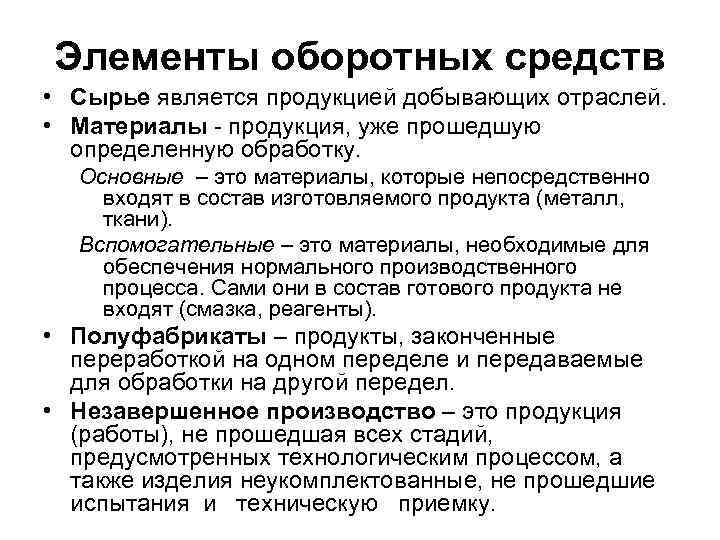 Элементы оборотных средств

• Сырье является продукцией добывающих отраслей.

• Материалы - продукция, уже прошедшую определенную обработку.

Основные – это материалы, которые непосредственно входят в состав изготовляемого продукта (металл, ткани).

Вспомогательные – это материалы, необходимые для обеспечения нормального производственного процесса. Сами они в состав готового продукта не входят (смазка, реагенты).

• Полуфабрикаты – продукты, законченные переработкой на одном переделе и передаваемые для обработки на другой передел.

• Незавершенное производство – это продукция (работы), не прошедшая всех стадий, предусмотренных технологическим процессом, а также изделия неукомплектованные, не прошедшие испытания и техническую приемку.